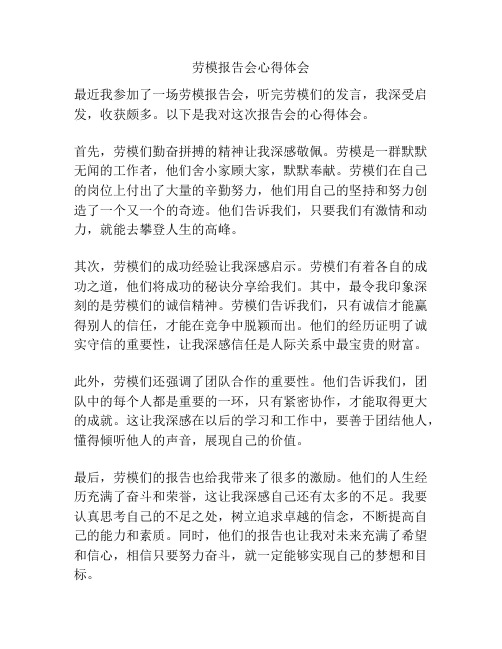 劳模报告会心得体会

最近我参加了一场劳模报告会，听完劳模们的发言，我深受启发，收获颇多。以下是我对这次报告会的心得体会。

首先，劳模们勤奋拼搏的精神让我深感敬佩。劳模是一群默默无闻的工作者，他们舍小家顾大家，默默奉献。劳模们在自己的岗位上付出了大量的辛勤努力，他们用自己的坚持和努力创造了一个又一个的奇迹。他们告诉我们，只要我们有激情和动力，就能去攀登人生的高峰。

其次，劳模们的成功经验让我深感启示。劳模们有着各自的成功之道，他们将成功的秘诀分享给我们。其中，最令我印象深刻的是劳模们的诚信精神。劳模们告诉我们，只有诚信才能赢得别人的信任，才能在竞争中脱颖而出。他们的经历证明了诚实守信的重要性，让我深感信任是人际关系中最宝贵的财富。

此外，劳模们还强调了团队合作的重要性。他们告诉我们，团队中的每个人都是重要的一环，只有紧密协作，才能取得更大的成就。这让我深感在以后的学习和工作中，要善于团结他人，懂得倾听他人的声音，展现自己的价值。

最后，劳模们的报告也给我带来了很多的激励。他们的人生经历充满了奋斗和荣誉，这让我深感自己还有太多的不足。我要认真思考自己的不足之处，树立追求卓越的信念，不断提高自己的能力和素质。同时，他们的报告也让我对未来充满了希望和信心，相信只要努力奋斗，就一定能够实现自己的梦想和目标。